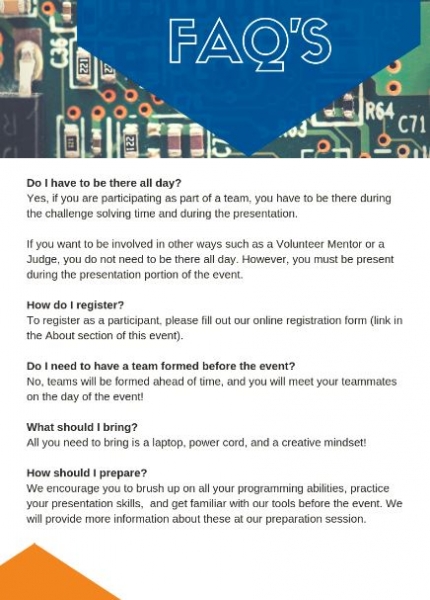 FAQ'S

Do I have to be there all day?
Yes, if you are participating as part of a team, you have to be there during the challenge solving time and during the presentation.

If you want to be involved in other ways such as a Volunteer Mentor or a Judge, you do not need to be there all day. However, you must be present during the presentation portion of the event.

How do I register?
To register as a participant, please fill out our online registration form (link in the About section of this event).

Do I need to have a team formed before the event?
No, teams will be formed ahead of time, and you will meet your teammates on the day of the event!

What should I bring?
All you need to bring is a laptop, power cord, and a creative mindset!

How should I prepare?
We encourage you to brush up on all your programming abilities, practice your presentation skills, and get familiar with our tools before the event. We will provide more information about these at our preparation session.